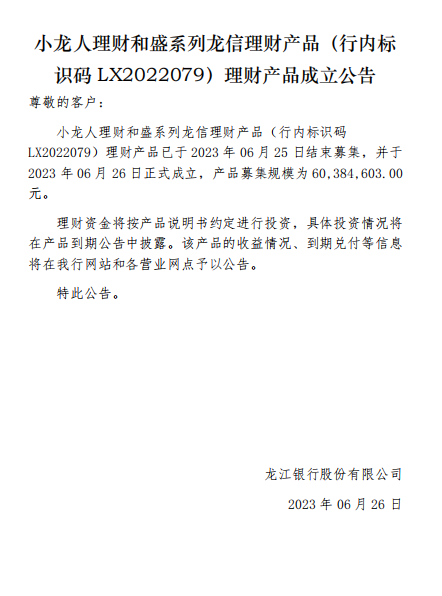 小龙人理财和盛系列龙信理财产品（行内标识码 LX2022079）理财产品成立公告

尊敬的客户：

小龙人理财和盛系列龙信理财产品（行内标识码 LX2022079）理财产品已于 2023 年 06 月 25 日结束募集，并于 2023 年 06 月 26 日正式成立，产品募集规模为 60,384,603.00 元。

理财资金将按产品说明书约定进行投资，具体投资情况将在产品到期公告中披露。该产品的收益情况、到期兑付等信息将在我行网站和各营业网点予以公告。

特此公告。

龙江银行股份有限公司

2023 年 06 月 26 日